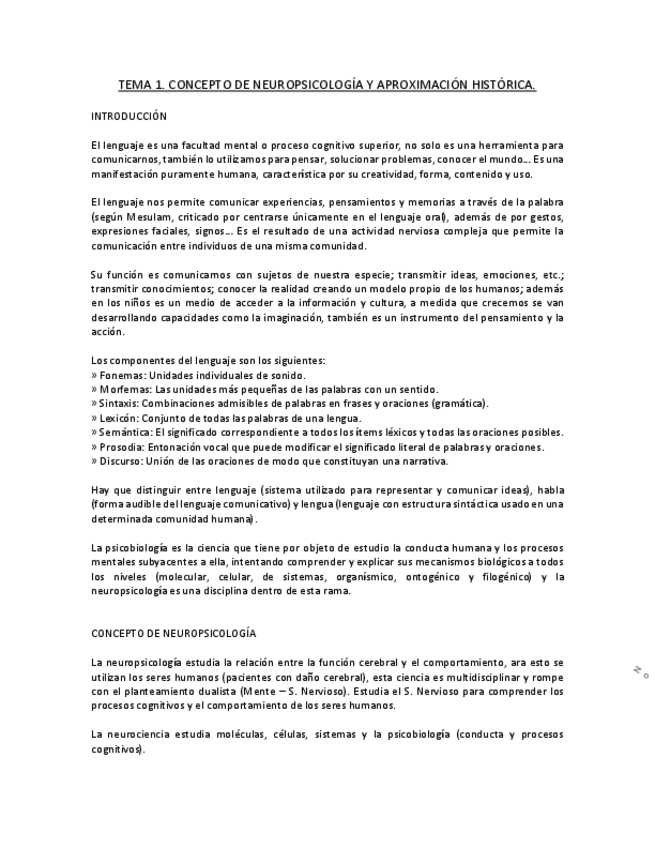 TEMA 1. CONCEPTO DE NEUROPSICOLOGÍA Y APROXIMACIÓN HISTÓRICA.

INTRODUCCIÓN

El lenguaje es una facultad mental o proceso cognitivo superior, no solo es una herramienta para comunicarnos, también lo utilizamos para pensar, solucionar problemas, conocer el mundo... Es una manifestación puramente humana, característica por su creatividad, forma, contenido y uso.

El lenguaje nos permite comunicar experiencias, pensamientos y memorias a través de la palabra (según Mesulam, criticado por centrarse únicamente en el lenguaje oral), además de por gestos, expresiones faciales, signos... Es el resultado de una actividad nerviosa compleja que permite la comunicación entre individuos de una misma comunidad.

Su función es comunicarnos con sujetos de nuestra especie; transmitir ideas, emociones, etc.; transmitir conocimientos; conocer la realidad creando un modelo propio de los humanos; además en los niños es un medio de acceder a la información y cultura, a medida que crecemos se van desarrollando capacidades como la imaginación, también es un instrumento del pensamiento y la acción.

Los componentes del lenguaje son los siguientes:
» Fonemas: Unidades individuales de sonido.
» Morfemas: Las unidades más pequeñas de las palabras con un sentido.
» Sintaxis: Combinaciones admisibles de palabras en frases y oraciones (gramática).
» Lexicón: Conjunto de todas las palabras de una lengua.
» Semántica: El significado correspondiente a todos los ítems léxicos y todas las oraciones posibles.
» Prosodia: Entonación vocal que puede modificar el significado literal de palabras y oraciones.
» Discurso: Unión de las oraciones de modo que constituyan una narrativa.

Hay que distinguir entre lenguaje (sistema utilizado para representar y comunicar ideas), habla (forma audible del lenguaje comunicativo) y lengua (lenguaje con estructura sintáctica usado en una determinada comunidad humana).

La psicobiología es la ciencia que tiene por objeto de estudio la conducta humana y los procesos mentales subyacentes a ella, intentando comprender y explicar sus mecanismos biológicos a todos los niveles (molecular, celular, de sistemas, organísmico, ontogénico y filogénico) y la neuropsicología es una disciplina dentro de esta rama.

CONCEPTO DE NEUROPSICOLOGÍA

La neuropsicología estudia la relación entre la función cerebral y el comportamiento, ara esto se utilizan los seres humanos (pacientes con daño cerebral), esta ciencia es multidisciplinar y rompe con el planteamiento dualista (Mente – S. Nervioso). Estudia el S. Nervioso para comprender los procesos cognitivos y el comportamiento de los seres humanos.

La neurociencia estudia moléculas, células, sistemas y la psicobiología (conducta y procesos cognitivos).

No